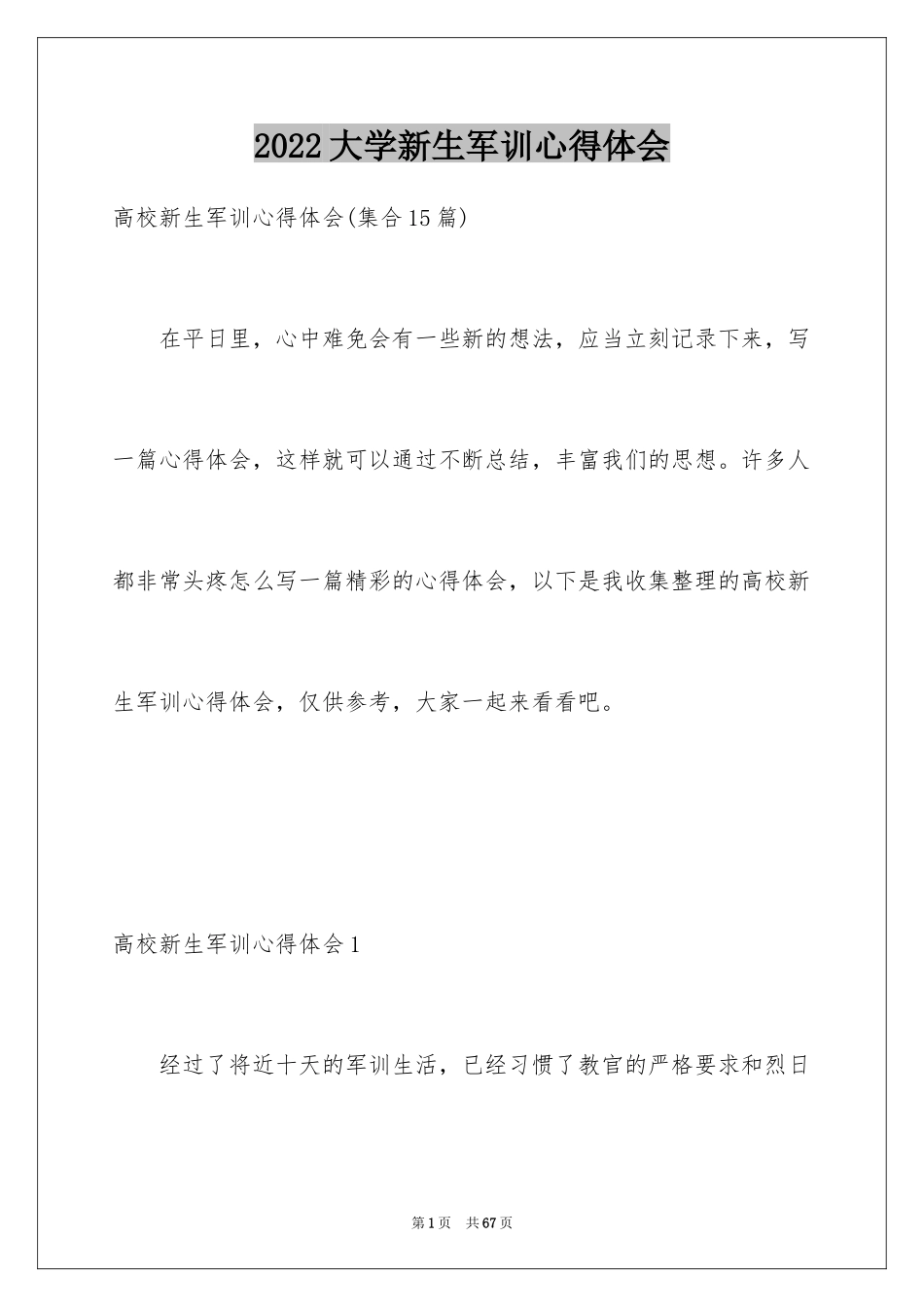 2022大学新生军训心得体会

高校新生军训心得体会(集合15篇)

在平日里，心中难免会有一些新的想法，应当立刻记录下来，写一篇心得体会，这样就可以通过不断总结，丰富我们的思想。许多人都非常头疼怎么写一篇精彩的心得体会，以下是我收集整理的高校新生军训心得体会，仅供参考，大家一起来看看吧。

高校新生军训心得体会1

经过了将近十天的军训生活，已经习惯了教官的严格要求和烈日

第1页 共67页